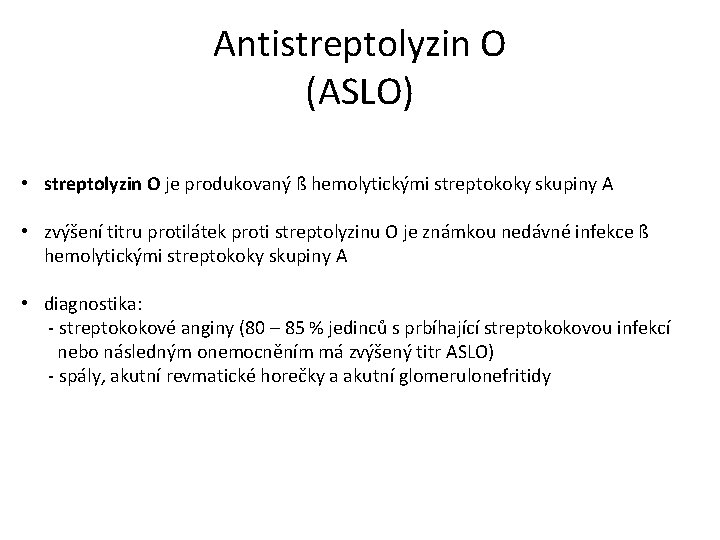 Antistreptolyzin O
(ASLO)

• streptolyzin O je produkovaný ß hemolytickými streptokoky skupiny A

• zvýšení titru protilátek proti streptolyzinu O je známkou nedávné infekce ß hemolytickými streptokoky skupiny A

• diagnostika:
- streptokokové anginy (80 – 85 % jedinců s prbíhající streptokokovou infekcí nebo následným onemocněním má zvýšený titr ASLO)
- spály, akutní revmatické horečky a akutní glomerulonefritidy